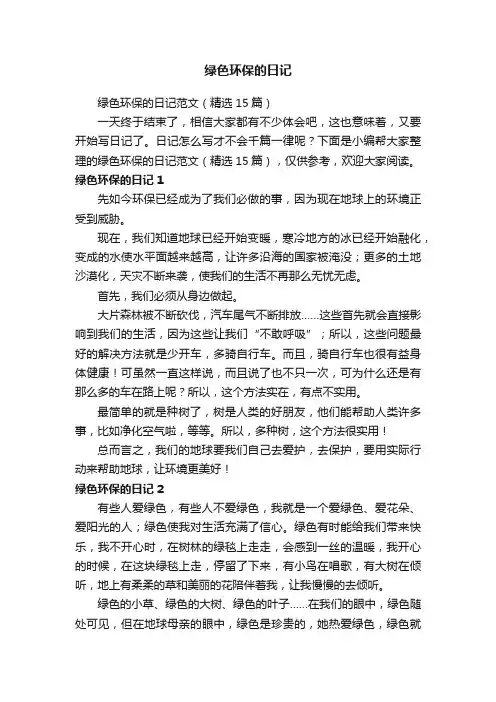 绿色环保的日记

绿色环保的日记范文（精选 15 篇）

一天终于结束了，相信大家都有不少体会吧，这也意味着，又要开始写日记了。日记怎么写才不会千篇一律呢？下面是小编帮大家整理的绿色环保的日记范文（精选 15 篇），仅供参考，欢迎大家阅读。

绿色环保的日记 1

先如今环保已经成为了我们必做的事，因为现在地球上的环境正受到威胁。

现在，我们知道地球已经开始变暖，寒冷地方的冰已经开始融化，变成的水使水平面越来越高，让许多沿海的国家被淹没；更多的土地沙漠化，天灾不断来袭，使我们的生活不再那么无忧无虑。

首先，我们必须从身边做起。

大片森林被不断砍伐，汽车尾气不断排放……这些首先就会直接影响到我们的生活，因为这些让我们“不敢呼吸”；所以，这些问题最好的解决方法就是少开车，多骑自行车。而且，骑自行车也很有益身体健康！可虽然一直这样说，而且说了也不只一次，可为什么还是有那么多的车在路上呢？所以，这个方法实在，有点不实用。

最简单的就是种树了，树是人类的好朋友，他们能帮助人类许多事，比如净化空气啦，等等。所以，多种树，这个方法很实用！

总而言之，我们的地球要我们自己去爱护，去保护，要用实际行动来帮助地球，让环境更美好！

绿色环保的日记 2

有些人爱绿色，有些人不爱绿色，我就是一个爱绿色、爱花朵、爱阳光的人；绿色使我对生活充满了信心。绿色有时能给我们带来快乐，我不开心时，在树林的绿毯上走走，会感到一丝的温暖，我开心的时候，在这块绿毯上走，停留了下来，有小鸟在唱歌，有大树在倾听，地上有柔柔的草和美丽的花陪伴着我，让我慢慢的去倾听。

绿色的小草、绿色的大树、绿色的叶子……在我们的眼中，绿色随处可见，但在地球母亲的眼中，绿色是珍贵的，她热爱绿色，绿色就